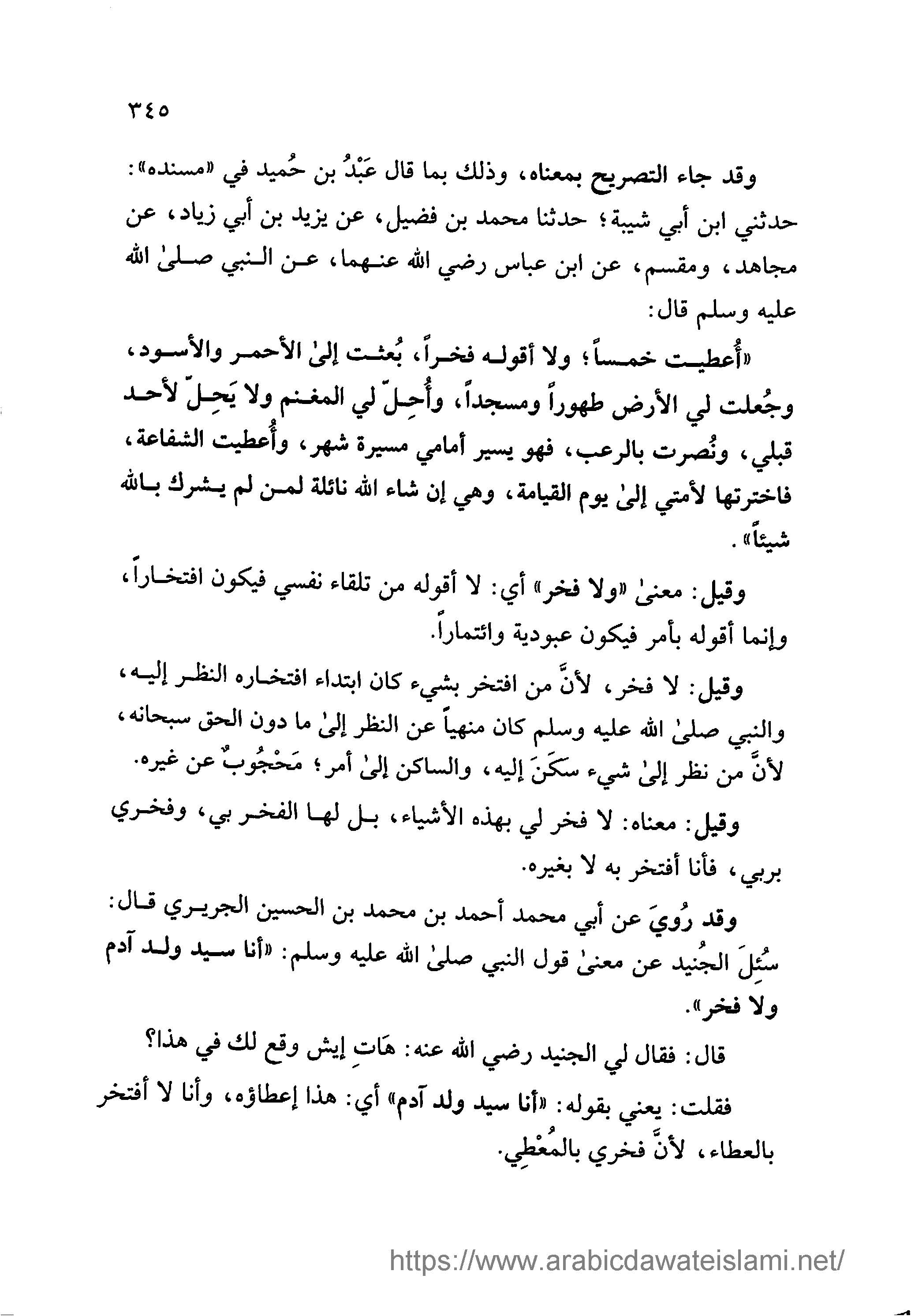 ٣٤٥

وقد جاء التصريح بمعناه، وذلك بما قال عَبْدُ بن حُميد في «مسنده»: حدثني ابن أبي شيبة؛ حدثنا محمد بن فضيل، عن يزيد بن أبي زياد، عن مجاهد، ومقسم، عن ابن عباس رضي الله عنهما، عن النبي صلىٰ الله عليه وسلم قال:

«أُعطيت خمساً؛ ولا أقوله فخراً، بُعثت إلىٰ الأحمر والأسود، وجُعلت لي الأرض طهوراً ومسجداً، وأُحِلّ لي المغنم ولا يَحِلّ لأحد قبلي، ونُصرت بالرعب، فهو يسير أمامي مسيرة شهر، وأُعطيت الشفاعة، فاخترتها لأمتي إلىٰ يوم القيامة، وهي إن شاء الله نائلة لمن لم يشرك بالله شيئاً».

وقيل: معنىٰ «ولا فخر» أي: لا أقوله من تلقاء نفسي فيكون افتخاراً، وإنما أقوله بأمر فيكون عبودية وائتماراً.

وقيل: لا فخر، لأنَّ من افتخر بشيء كان ابتداء افتخاره النظر إليه، والنبي صلىٰ الله عليه وسلم كان منهياً عن النظر إلىٰ ما دون الحق سبحانه، لأنَّ من نظر إلىٰ شيء سكَنَ إليه، والساكن إلىٰ أمر؛ مَحْجُوبٌ عن غيره.

وقيل: معناه: لا فخر لي بهذه الأشياء، بل لها الفخر بي، وفخري بربي، فأنا أفتخر به لا بغيره.

وقد رُويَ عن أبي محمد أحمد بن محمد بن الحسين الجريري قال: سُئِلَ الجُنيد عن معنىٰ قول النبي صلىٰ الله عليه وسلم: «أنا سيد ولد آدم ولا فخر».

قال: فقال لي الجنيد رضي الله عنه: هَاتِ إيش وقع لك في هذا؟

فقلت: يعني بقوله: «أنا سيد ولد آدم» أي: هذا إعطاؤه، وأنا لا أفتخر بالعطاء، لأنَّ فخري بالمُعْطِي.

https://www.arabicdawateislami.net/